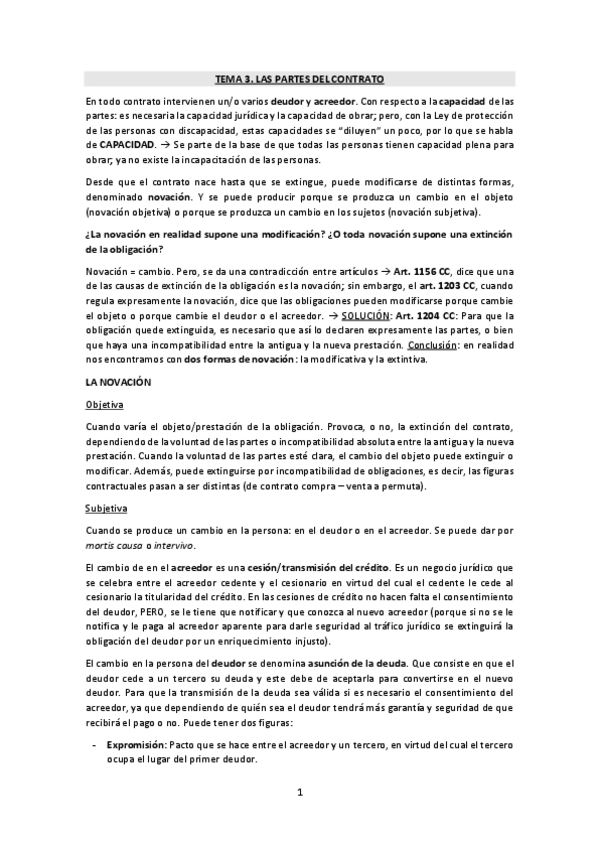 TEMA 3. LAS PARTES DEL CONTRATO

En todo contrato intervienen un/o varios deudor y acreedor. Con respecto a la capacidad de las partes: es necesaria la capacidad jurídica y la capacidad de obrar; pero, con la Ley de protección de las personas con discapacidad, estas capacidades se "diluyen" un poco, por lo que se habla de CAPACIDAD. → Se parte de la base de que todas las personas tienen capacidad plena para obrar; ya no existe la incapacitación de las personas.

Desde que el contrato nace hasta que se extingue, puede modificarse de distintas formas, denominado novación. Y se puede producir porque se produzca un cambio en el objeto (novación objetiva) o porque se produzca un cambio en los sujetos (novación subjetiva).

¿La novación en realidad supone una modificación? ¿O toda novación supone una extinción de la obligación?

Novación = cambio. Pero, se da una contradicción entre artículos → Art. 1156 CC, dice que una de las causas de extinción de la obligación es la novación; sin embargo, el art. 1203 CC, cuando regula expresamente la novación, dice que las obligaciones pueden modificarse porque cambie el objeto o porque cambie el deudor o el acreedor. → SOLUCIÓN: Art. 1204 CC: Para que la obligación quede extinguida, es necesario que así lo declaren expresamente las partes, o bien que haya una incompatibilidad entre la antigua y la nueva prestación. Conclusión: en realidad nos encontramos con dos formas de novación: la modificativa y la extintiva.

LA NOVACIÓN

Objetiva

Cuando varía el objeto/prestación de la obligación. Provoca, o no, la extinción del contrato, dependiendo de la voluntad de las partes o incompatibilidad absoluta entre la antigua y la nueva prestación. Cuando la voluntad de las partes esté clara, el cambio del objeto puede extinguir o modificar. Además, puede extinguirse por incompatibilidad de obligaciones, es decir, las figuras contractuales pasan a ser distintas (de contrato compra – venta a permuta).

Subjetiva

Cuando se produce un cambio en la persona: en el deudor o en el acreedor. Se puede dar por mortis causa o intervivo.

El cambio de en el acreedor es una cesión/transmisión del crédito. Es un negocio jurídico que se celebra entre el acreedor cedente y el cesionario en virtud del cual el cedente le cede al cesionario la titularidad del crédito. En las cesiones de crédito no hacen falta el consentimiento del deudor, PERO, se le tiene que notificar y que conozca al nuevo acreedor (porque si no se le notifica y le paga al acreedor aparente para darle seguridad al tráfico jurídico se extinguirá la obligación del deudor por un enriquecimiento injusto).

El cambio en la persona del deudor se denomina asunción de la deuda. Que consiste en que el deudor cede a un tercero su deuda y este debe de aceptarla para convertirse en el nuevo deudor. Para que la transmisión de la deuda sea válida si es necesario el consentimiento del acreedor, ya que dependiendo de quién sea el deudor tendrá más garantía y seguridad de que recibirá el pago o no. Puede tener dos figuras:

- Expromisión: Pacto que se hace entre el acreedor y un tercero, en virtud del cual el tercero ocupa el lugar del primer deudor.

1